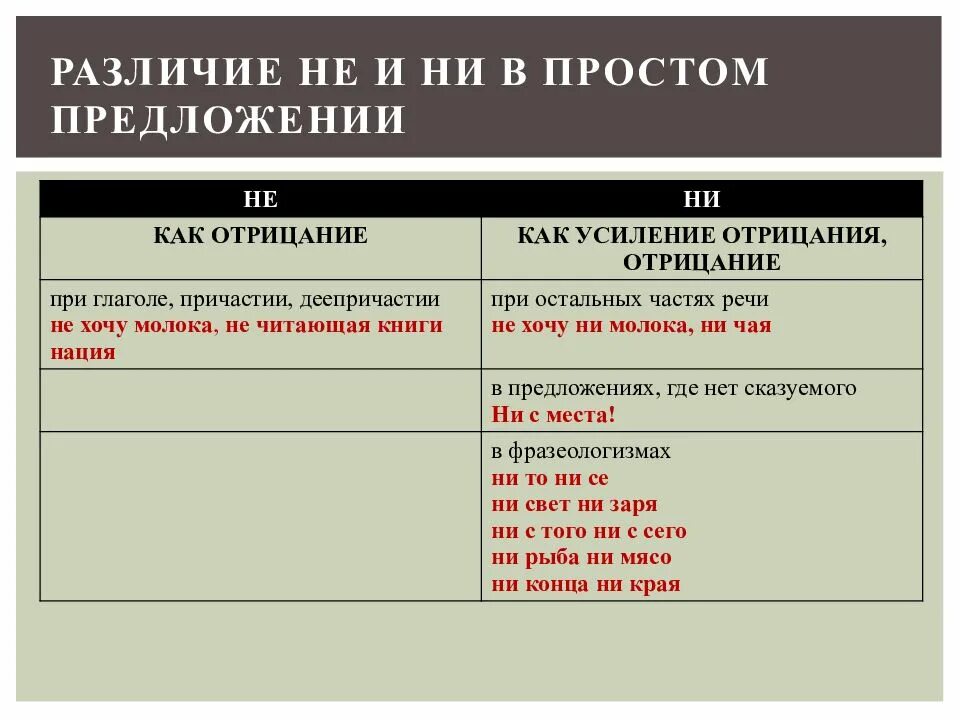 РАЗЛИЧИЕ НЕ И НИ В ПРОСТОМ ПРЕДЛОЖЕНИИ

| НЕ | НИ |
|---|---|
| КАК ОТРИЦАНИЕ | КАК УСИЛЕНИЕ ОТРИЦАНИЯ, ОТРИЦАНИЕ |
| при глаголе, причастии, деепричастии не хочу молока, не читающая книги нация | при остальных частях речи не хочу ни молока, ни чая |
| | в предложениях, где нет сказуемого Ни с места! |
| | в фразеологизмах ни то ни се ни свет ни заря ни с того ни с сего ни рыба ни мясо ни конца ни края |